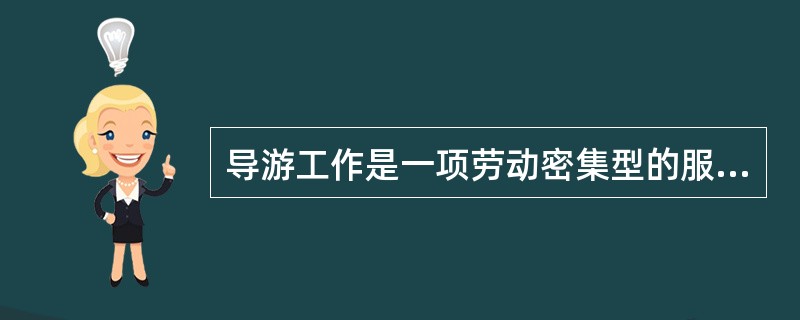 导游工作是一项劳动密集型的服...